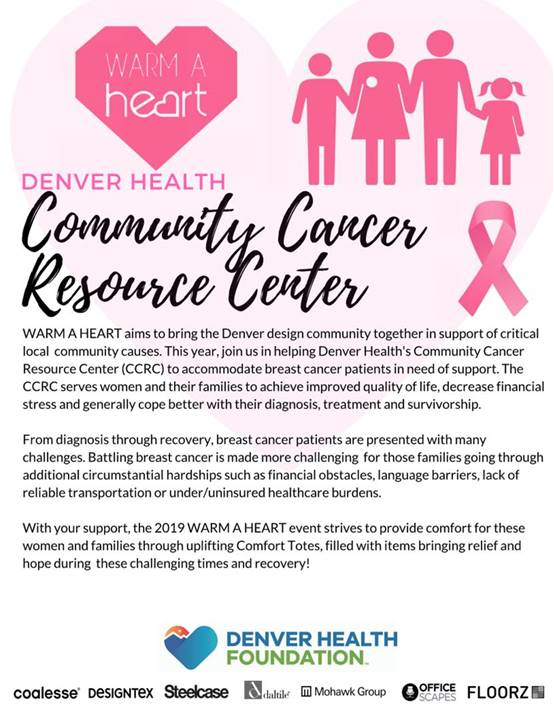 WARM A heart

DENVER HEALTH

Community Cancer Resource Center

WARM A HEART aims to bring the Denver design community together in support of critical local community causes. This year, join us in helping Denver Health's Community Cancer Resource Center (CCRC) to accommodate breast cancer patients in need of support. The CCRC serves women and their families to achieve improved quality of life, decrease financial stress and generally cope better with their diagnosis, treatment and survivorship.

From diagnosis through recovery, breast cancer patients are presented with many challenges. Battling breast cancer is made more challenging for those families going through additional circumstantial hardships such as financial obstacles, language barriers, lack of reliable transportation or under/uninsured healthcare burdens.

With your support, the 2019 WARM A HEART event strives to provide comfort for these women and families through uplifting Comfort Totes, filled with items bringing relief and hope during these challenging times and recovery!

DENVER HEALTH FOUNDATION

coalesse DESIGNTEX Steelcase daltile Mohawk Group OFFICE SCAPES FLOORZ